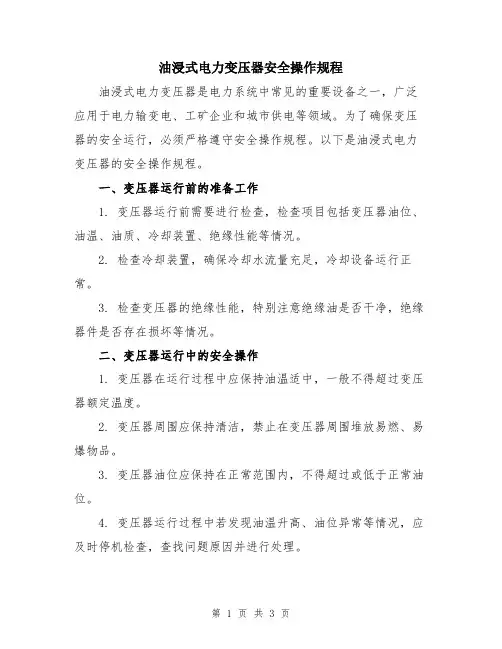 油浸式电力变压器安全操作规程

油浸式电力变压器是电力系统中常见的重要设备之一，广泛应用于电力输变电、工矿企业和城市供电等领域。为了确保变压器的安全运行，必须严格遵守安全操作规程。以下是油浸式电力变压器的安全操作规程。

一、变压器运行前的准备工作

1. 变压器运行前需要进行检查，检查项目包括变压器油位、油温、油质、冷却装置、绝缘性能等情况。

2. 检查冷却装置，确保冷却水流量充足，冷却设备运行正常。

3. 检查变压器的绝缘性能，特别注意绝缘油是否干净，绝缘器件是否存在损坏等情况。

二、变压器运行中的安全操作

1. 变压器在运行过程中应保持油温适中，一般不得超过变压器额定温度。

2. 变压器周围应保持清洁，禁止在变压器周围堆放易燃、易爆物品。

3. 变压器油位应保持在正常范围内，不得超过或低于正常油位。

4. 变压器运行过程中若发现油温升高、油位异常等情况，应及时停机检查，查找问题原因并进行处理。

第 1 页 共 3 页